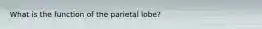 What is the function of the parietal lobe?